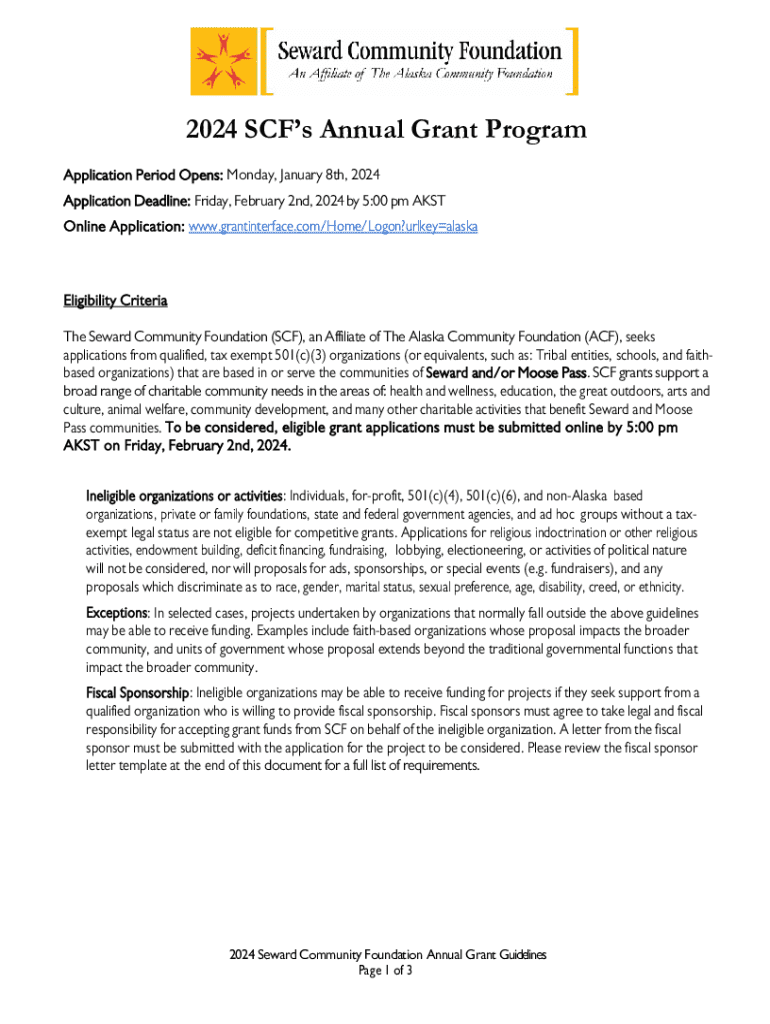 Seward Community Foundation
An Affiliate of The Alaska Community Foundation

2024 SCF's Annual Grant Program

Application Period Opens: Monday, January 8th, 2024

Application Deadline: Friday, February 2nd, 2024 by 5:00 pm AKST

Online Application: www.grantinterface.com/Home/Logon?urlkey=alaska

Eligibility Criteria

The Seward Community Foundation (SCF), an Affiliate of The Alaska Community Foundation (ACF), seeks applications from qualified, tax exempt 501(c)(3) organizations (or equivalents, such as: Tribal entities, schools, and faith-based organizations) that are based in or serve the communities of Seward and/or Moose Pass. SCF grants support a broad range of charitable community needs in the areas of: health and wellness, education, the great outdoors, arts and culture, animal welfare, community development, and many other charitable activities that benefit Seward and Moose Pass communities. To be considered, eligible grant applications must be submitted online by 5:00 pm AKST on Friday, February 2nd, 2024.

Ineligible organizations or activities: Individuals, for-profit, 501(c)(4), 501(c)(6), and non-Alaska based organizations, private or family foundations, state and federal government agencies, and ad hoc groups without a tax-exempt legal status are not eligible for competitive grants. Applications for religious indoctrination or other religious activities, endowment building, deficit financing, fundraising, lobbying, electioneering, or activities of political nature will not be considered, nor will proposals for ads, sponsorships, or special events (e.g. fundraisers), and any proposals which discriminate as to race, gender, marital status, sexual preference, age, disability, creed, or ethnicity.

Exceptions: In selected cases, projects undertaken by organizations that normally fall outside the above guidelines may be able to receive funding. Examples include faith-based organizations whose proposal impacts the broader community, and units of government whose proposal extends beyond the traditional governmental functions that impact the broader community.

Fiscal Sponsorship: Ineligible organizations may be able to receive funding for projects if they seek support from a qualified organization who is willing to provide fiscal sponsorship. Fiscal sponsors must agree to take legal and fiscal responsibility for accepting grant funds from SCF on behalf of the ineligible organization. A letter from the fiscal sponsor must be submitted with the application for the project to be considered. Please review the fiscal sponsor letter template at the end of this document for a full list of requirements.

2024 Seward Community Foundation Annual Grant Guidelines
Page 1 of 3